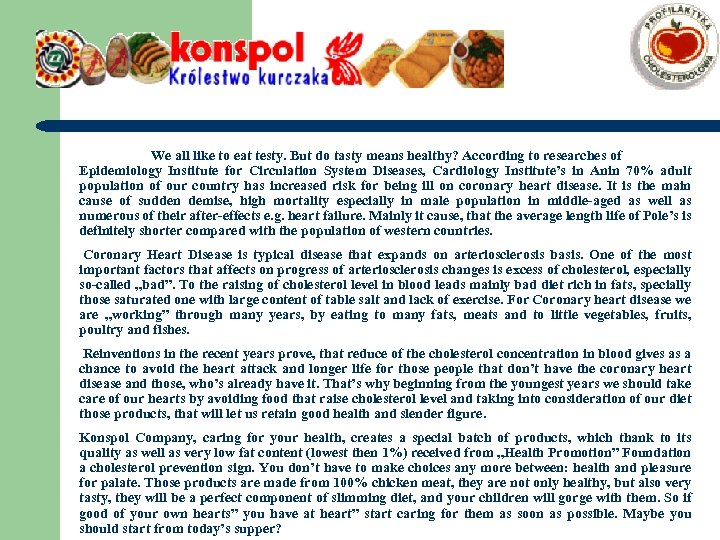 konspol
Królestwo kurczaka

PROFILAKTYKA CHOLESTEROLOWA

We all like to eat testy. But do tasty means healthy? According to researches of Epidemiology Institute for Circulation System Diseases, Cardiology Institute's in Anin 70% adult population of our country has increased risk for being ill on coronary heart disease. It is the main cause of sudden demise, high mortality especially in male population in middle-aged as well as numerous of their after-effects e.g. heart failure. Mainly it cause, that the average length life of Pole's is definitely shorter compared with the population of western countries.

Coronary Heart Disease is typical disease that expands on arteriosclerosis basis. One of the most important factors that affects on progress of arteriosclerosis changes is excess of cholesterol, especially so-called „bad". To the raising of cholesterol level in blood leads mainly bad diet rich in fats, specially those saturated one with large content of table salt and lack of exercise. For Coronary heart disease we are „working" through many years, by eating to many fats, meats and to little vegetables, fruits, poultry and fishes.

Reinventions in the recent years prove, that reduce of the cholesterol concentration in blood gives as a chance to avoid the heart attack and longer life for those people that don't have the coronary heart disease and those, who's already have it. That's why beginning from the youngest years we should take care of our hearts by avoiding food that raise cholesterol level and taking into consideration of our diet those products, that will let us retain good health and slender figure.

Konspol Company, caring for your health, creates a special batch of products, which thank to its quality as well as very low fat content (lowest then 1%) received from „Health Promotion" Foundation a cholesterol prevention sign. You don't have to make choices any more between: health and pleasure for palate. Those products are made from 100% chicken meat, they are not only healthy, but also very tasty, they will be a perfect component of slimming diet, and your children will gorge with them. So if good of your own hearts" you have at heart" start caring for them as soon as possible. Maybe you should start from today's supper?